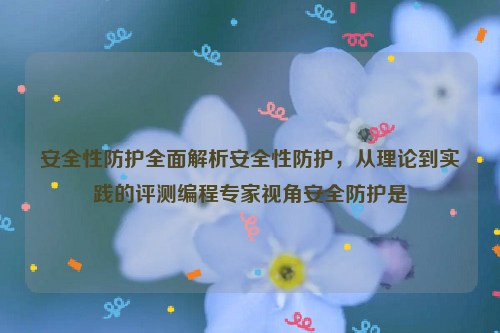 安全性防护全面解析安全性防护，从理论到实践的评测编程专家视角安全防护是